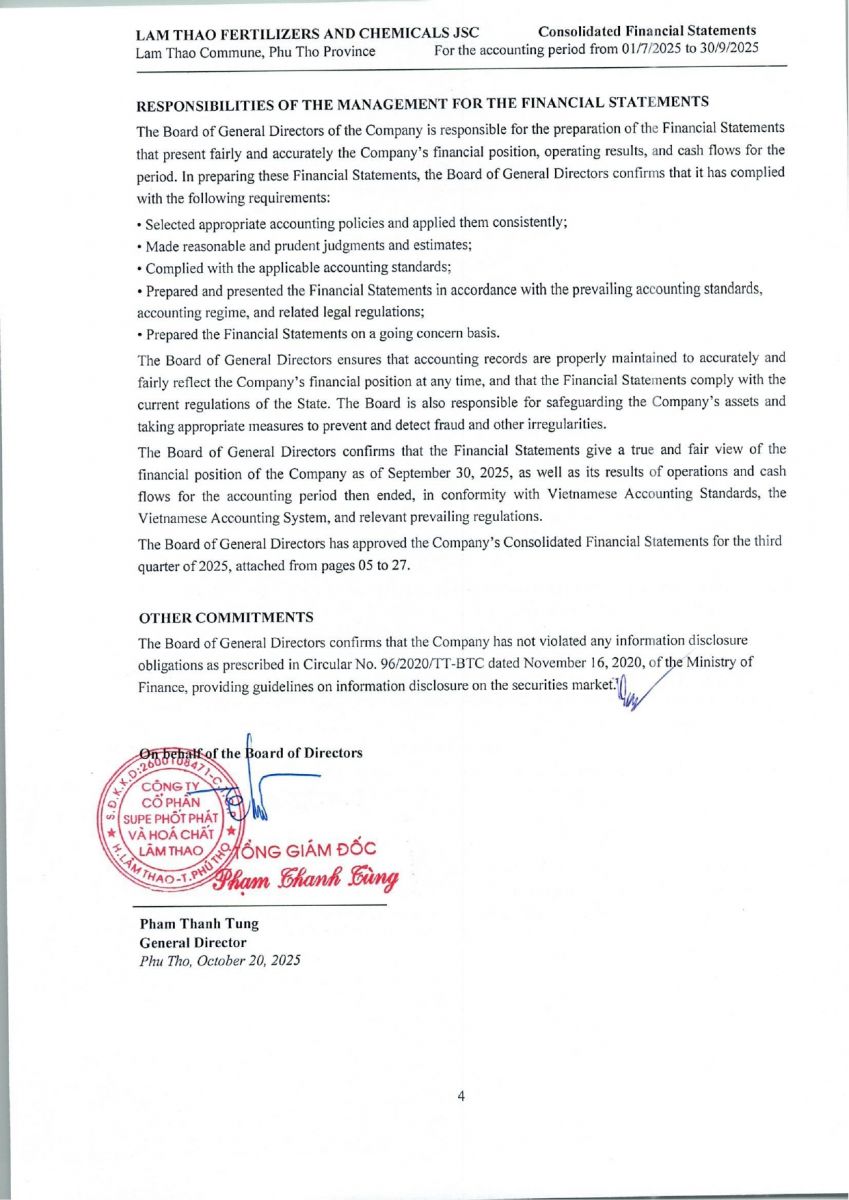 LAM THAO FERTILIZERS AND CHEMICALS JSC
Lam Thao Commune, Phu Tho Province

Consolidated Financial Statements
For the accounting period from 01/7/2025 to 30/9/2025

RESPONSIBILITIES OF THE MANAGEMENT FOR THE FINANCIAL STATEMENTS

The Board of General Directors of the Company is responsible for the preparation of the Financial Statements that present fairly and accurately the Company's financial position, operating results, and cash flows for the period. In preparing these Financial Statements, the Board of General Directors confirms that it has complied with the following requirements:

• Selected appropriate accounting policies and applied them consistently;
• Made reasonable and prudent judgments and estimates;
• Complied with the applicable accounting standards;
• Prepared and presented the Financial Statements in accordance with the prevailing accounting standards, accounting regime, and related legal regulations;
• Prepared the Financial Statements on a going concern basis.

The Board of General Directors ensures that accounting records are properly maintained to accurately and fairly reflect the Company's financial position at any time, and that the Financial Statements comply with the current regulations of the State. The Board is also responsible for safeguarding the Company's assets and taking appropriate measures to prevent and detect fraud and other irregularities.

The Board of General Directors confirms that the Financial Statements give a true and fair view of the financial position of the Company as of September 30, 2025, as well as its results of operations and cash flows for the accounting period then ended, in conformity with Vietnamese Accounting Standards, the Vietnamese Accounting System, and relevant prevailing regulations.

The Board of General Directors has approved the Company's Consolidated Financial Statements for the third quarter of 2025, attached from pages 05 to 27.

OTHER COMMITMENTS

The Board of General Directors confirms that the Company has not violated any information disclosure obligations as prescribed in Circular No. 96/2020/TT-BTC dated November 16, 2020, of the Ministry of Finance, providing guidelines on information disclosure on the securities market.

On behalf of the Board of Directors

S.Đ.K.K.D: 2600108471-C
CÔNG TY CỔ PHẦN SUPE PHỐT PHÁT VÀ HOÁ CHẤT LÂM THAO
H. LÂM THAO - T. PHÚ THỌ

TỔNG GIÁM ĐỐC
Phạm Thanh Tùng

Pham Thanh Tung
General Director
Phu Tho, October 20, 2025

4